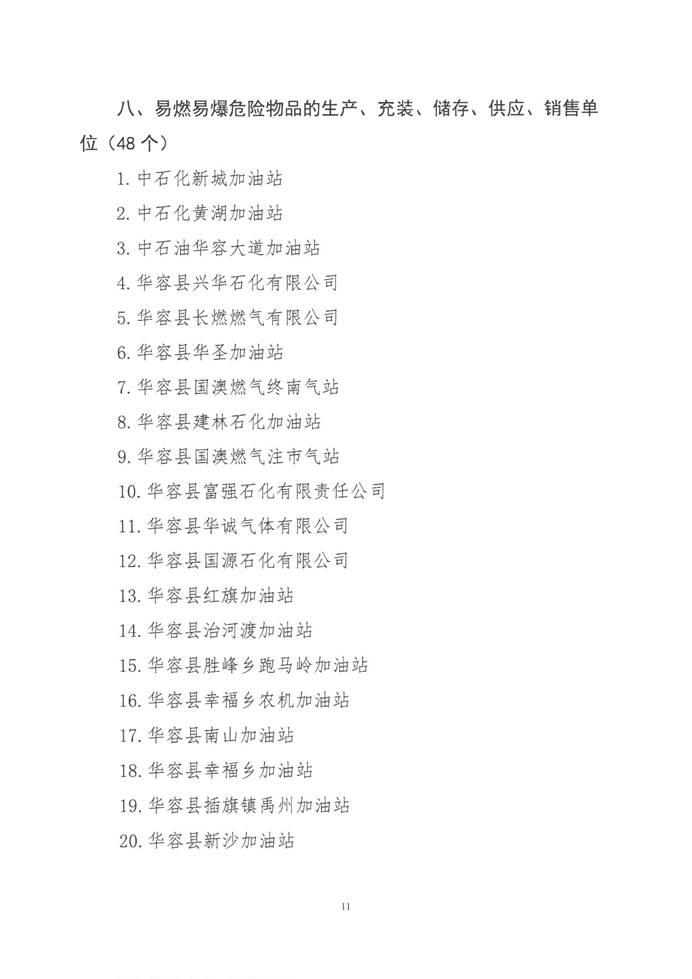 八、易燃易爆危险物品的生产、充装、储存、供应、销售单位（48 个）

1. 中石化新城加油站
2. 中石化黄湖加油站
3. 中石油华容大道加油站
4. 华容县兴华石化有限公司
5. 华容县长燃燃气有限公司
6. 华容县华圣加油站
7. 华容县国澳燃气终南气站
8. 华容县建林石化加油站
9. 华容县国澳燃气注市气站
10. 华容县富强石化有限责任公司
11. 华容县华诚气体有限公司
12. 华容县国源石化有限公司
13. 华容县红旗加油站
14. 华容县治河渡加油站
15. 华容县胜峰乡跑马岭加油站
16. 华容县幸福乡农机加油站
17. 华容县南山加油站
18. 华容县幸福乡加油站
19. 华容县插旗镇禹州加油站
20. 华容县新沙加油站

11